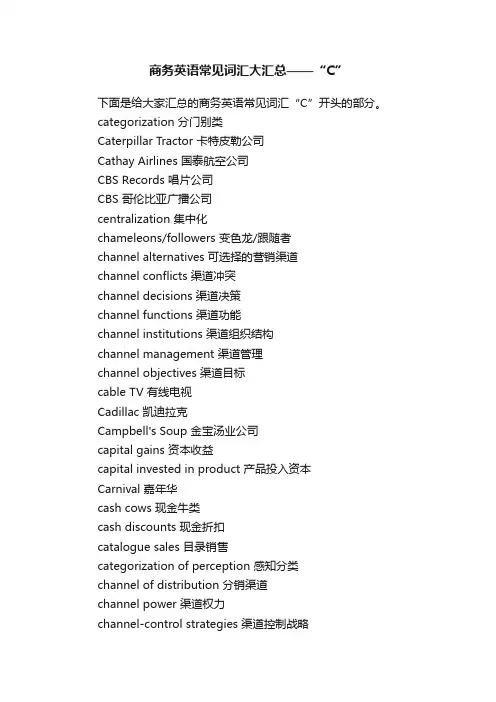 商务英语常见词汇大汇总——“C”

下面是给大家汇总的商务英语常见词汇“C”开头的部分。

categorization 分门别类

Caterpillar Tractor 卡特皮勒公司

Cathay Airlines 国泰航空公司

CBS Records 唱片公司

CBS 哥伦比亚广播公司

centralization 集中化

chameleons/followers 变色龙/跟随者

channel alternatives 可选择的营销渠道

channel conflicts 渠道冲突

channel decisions 渠道决策

channel functions 渠道功能

channel institutions 渠道组织结构

channel management 渠道管理

channel objectives 渠道目标

cable TV 有线电视

Cadillac 凯迪拉克

Campbell's Soup 金宝汤业公司

capital gains 资本收益

capital invested in product 产品投入资本

Carnival 嘉年华

cash cows 现金牛类

cash discounts 现金折扣

catalogue sales 目录销售

categorization of perception 感知分类

channel of distribution 分销渠道

channel power 渠道权力

channel-control strategies 渠道控制战略